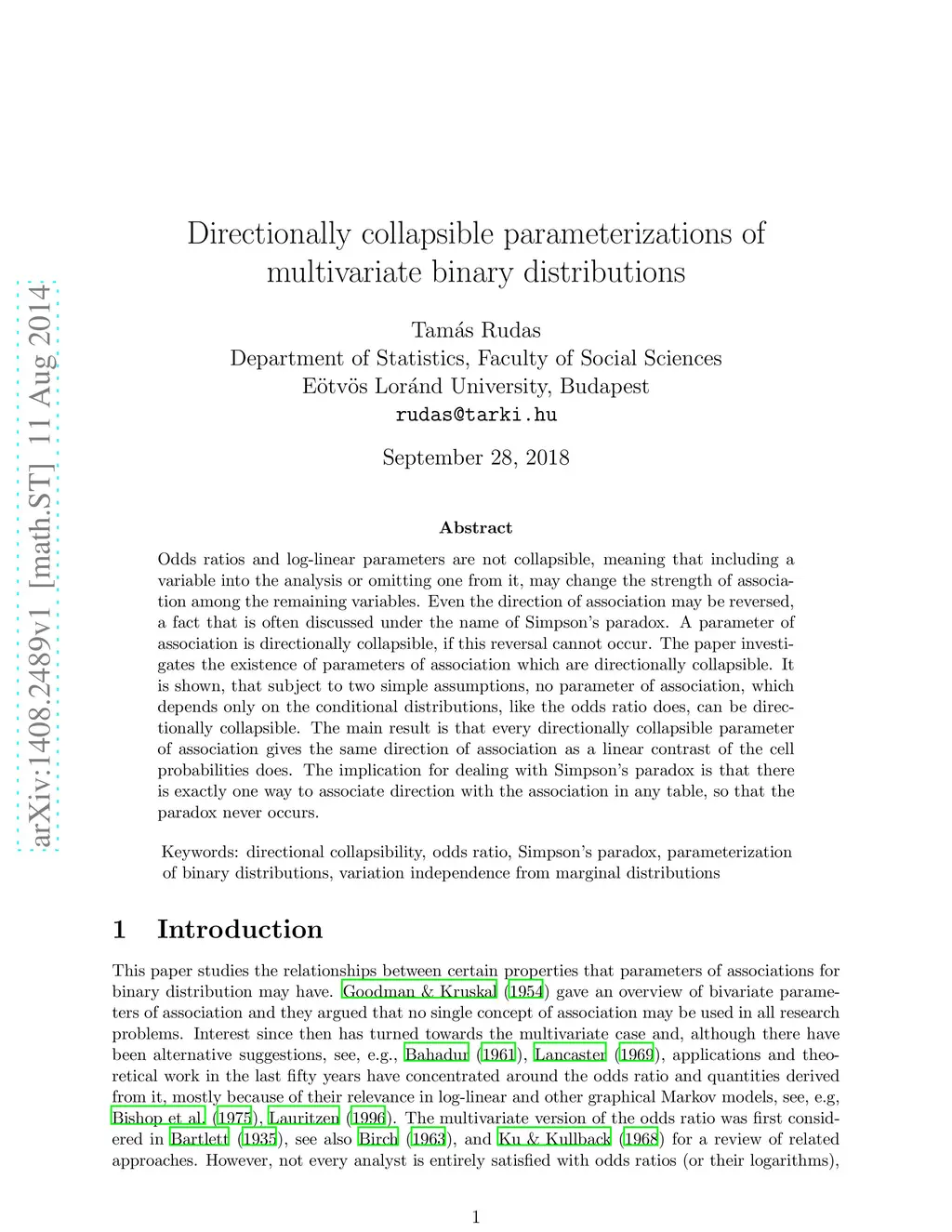 arXiv:1408.2489v1 [math.ST] 11 Aug 2014

Directionally collapsible parameterizations of multivariate binary distributions

Tamás Rudas
Department of Statistics, Faculty of Social Sciences
Eötvös Loránd University, Budapest
rudas@tarki.hu

September 28, 2018

Abstract

Odds ratios and log-linear parameters are not collapsible, meaning that including a variable into the analysis or omitting one from it, may change the strength of association among the remaining variables. Even the direction of association may be reversed, a fact that is often discussed under the name of Simpson's paradox. A parameter of association is directionally collapsible, if this reversal cannot occur. The paper investigates the existence of parameters of association which are directionally collapsible. It is shown, that subject to two simple assumptions, no parameter of association, which depends only on the conditional distributions, like the odds ratio does, can be directionally collapsible. The main result is that every directionally collapsible parameter of association gives the same direction of association as a linear contrast of the cell probabilities does. The implication for dealing with Simpson's paradox is that there is exactly one way to associate direction with the association in any table, so that the paradox never occurs.

Keywords: directional collapsibility, odds ratio, Simpson's paradox, parameterization of binary distributions, variation independence from marginal distributions

1 Introduction

This paper studies the relationships between certain properties that parameters of associations for binary distribution may have. Goodman & Kruskal (1954) gave an overview of bivariate parameters of association and they argued that no single concept of association may be used in all research problems. Interest since then has turned towards the multivariate case and, although there have been alternative suggestions, see, e.g., Bahadur (1961), Lancaster (1969), applications and theoretical work in the last fifty years have concentrated around the odds ratio and quantities derived from it, mostly because of their relevance in log-linear and other graphical Markov models, see, e.g, Bishop et al. (1975), Lauritzen (1996). The multivariate version of the odds ratio was first considered in Bartlett (1935), see also Birch (1963), and Ku & Kullback (1968) for a review of related approaches. However, not every analyst is entirely satisfied with odds ratios (or their logarithms),

1